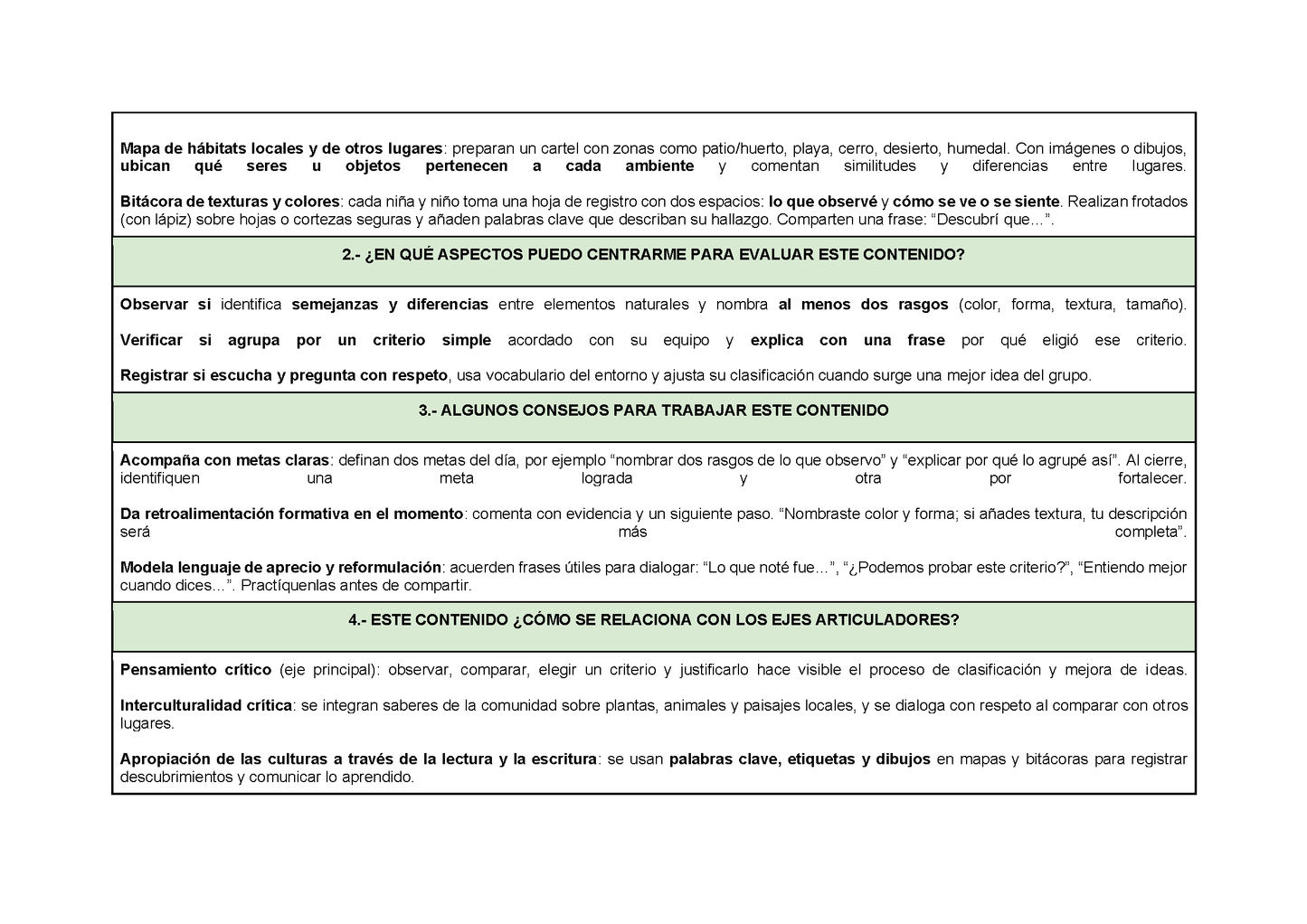 Mapa de hábitats locales y de otros lugares: preparan un cartel con zonas como patio/huerto, playa, cerro, desierto, humedal. Con imágenes o dibujos, ubican qué seres u objetos pertenecen a cada ambiente y comentan similitudes y diferencias entre lugares.

Bitácora de texturas y colores: cada niña y niño toma una hoja de registro con dos espacios: lo que observé y cómo se ve o se siente. Realizan frotados (con lápiz) sobre hojas o cortezas seguras y añaden palabras clave que describan su hallazgo. Comparten una frase: “Descubrí que…”.

2.- ¿EN QUÉ ASPECTOS PUEDO CENTRARME PARA EVALUAR ESTE CONTENIDO?

Observar si identifica semejanzas y diferencias entre elementos naturales y nombra al menos dos rasgos (color, forma, textura, tamaño).

Verificar si agrupa por un criterio simple acordado con su equipo y explica con una frase por qué eligió ese criterio.

Registrar si escucha y pregunta con respeto, usa vocabulario del entorno y ajusta su clasificación cuando surge una mejor idea del grupo.

3.- ALGUNOS CONSEJOS PARA TRABAJAR ESTE CONTENIDO

Acompaña con metas claras: definan dos metas del día, por ejemplo “nombrar dos rasgos de lo que observo” y “explicar por qué lo agrupé así”. Al cierre, identifiquen una meta lograda y otra por fortalecer.

Da retroalimentación formativa en el momento: comenta con evidencia y un siguiente paso. “Nombraste color y forma; si añades textura, tu descripción será más completa”.

Modela lenguaje de aprecio y reformulación: acuerden frases útiles para dialogar: “Lo que noté fue…”, “¿Podemos probar este criterio?”, “Entiendo mejor cuando dices…”. Practíquenlas antes de compartir.

4.- ESTE CONTENIDO ¿CÓMO SE RELACIONA CON LOS EJES ARTICULADORES?

Pensamiento crítico (eje principal): observar, comparar, elegir un criterio y justificarlo hace visible el proceso de clasificación y mejora de ideas.

Interculturalidad crítica: se integran saberes de la comunidad sobre plantas, animales y paisajes locales, y se dialoga con respeto al comparar con otros lugares.

Apropiación de las culturas a través de la lectura y la escritura: se usan palabras clave, etiquetas y dibujos en mapas y bitácoras para registrar descubrimientos y comunicar lo aprendido.